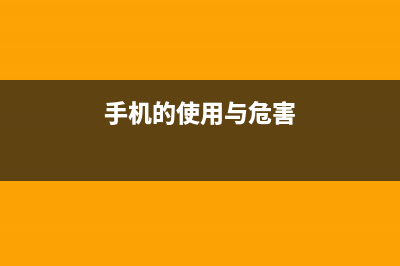 手机的使用与危害